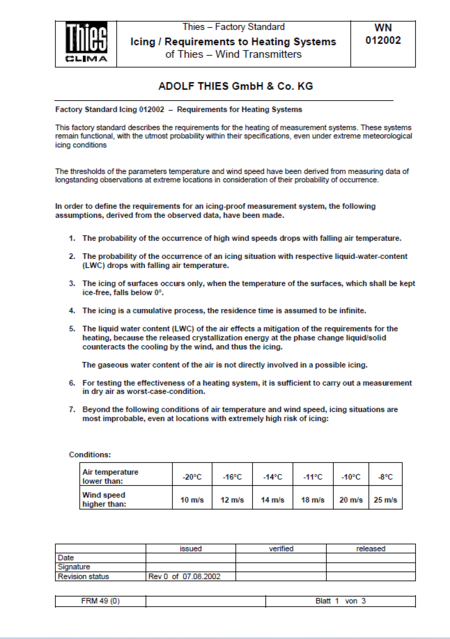 Thies CLIMA

Thies – Factory Standard
Icing / Requirements to Heating Systems
of Thies – Wind Transmitters

WN
012002

ADOLF THIES GmbH & Co. KG

Factory Standard Icing 012002 – Requirements for Heating Systems

This factory standard describes the requirements for the heating of measurement systems. These systems remain functional, with the utmost probability within their specifications, even under extreme meteorological icing conditions

The thresholds of the parameters temperature and wind speed have been derived from measuring data of longstanding observations at extreme locations in consideration of their probability of occurrence.

In order to define the requirements for an icing-proof measurement system, the following assumptions, derived from the observed data, have been made.

1. The probability of the occurrence of high wind speeds drops with falling air temperature.

2. The probability of the occurrence of an icing situation with respective liquid-water-content (LWC) drops with falling air temperature.

3. The icing of surfaces occurs only, when the temperature of the surfaces, which shall be kept ice-free, falls below 0°.

4. The icing is a cumulative process, the residence time is assumed to be infinite.

5. The liquid water content (LWC) of the air effects a mitigation of the requirements for the heating, because the released crystallization energy at the phase change liquid/solid counteracts the cooling by the wind, and thus the icing.

The gaseous water content of the air is not directly involved in a possible icing.

6. For testing the effectiveness of a heating system, it is sufficient to carry out a measurement in dry air as worst-case-condition.

7. Beyond the following conditions of air temperature and wind speed, icing situations are most improbable, even at locations with extremely high risk of icing:

Conditions:

| Air temperature lower than: | -20°C | -16°C | -14°C | -11°C | -10°C | -8°C |
|---|---|---|---|---|---|---|
| Wind speed higher than: | 10 m/s | 12 m/s | 14 m/s | 18 m/s | 20 m/s | 25 m/s |

| | issued | verified | released |
|---|---|---|---|
| Date | | | |
| Signature | | | |
| Revision status | Rev 0 of 07.08.2002 | | |

| FRM 49 (0) | | Blatt 1 von 3 |
|---|---|---|